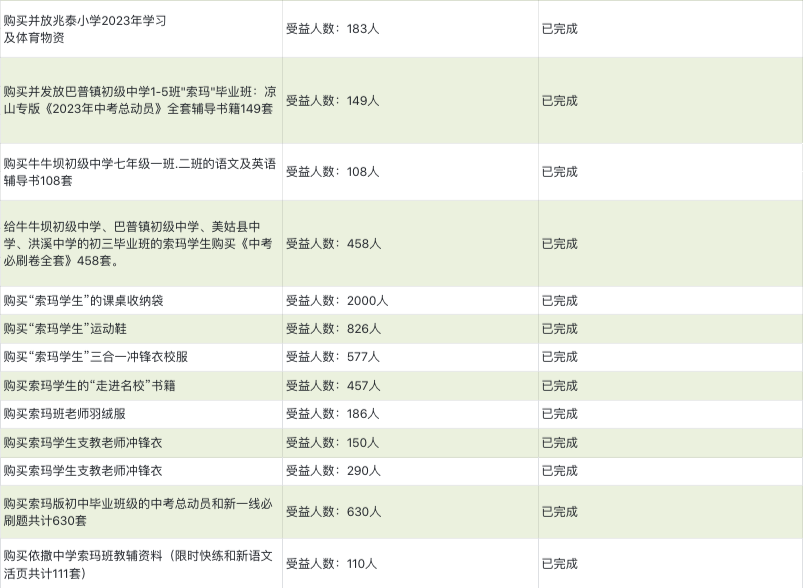 | | | |
|---|---|---|
| 购买并放兆泰小学2023年学习及体育物资 | 受益人数：183人 | 已完成 |
| 购买并发放巴普镇初级中学1-5班"索玛"毕业班：凉山专版《2023年中考总动员》全套辅导书籍149套 | 受益人数：149人 | 已完成 |
| 购买牛牛坝初级中学七年级一班.二班的语文及英语辅导书108套 | 受益人数：108人 | 已完成 |
| 给牛牛坝初级中学、巴普镇初级中学、美姑县中学、洪溪中学的初三毕业班的索玛学生购买《中考必刷卷全套》458套。 | 受益人数：458人 | 已完成 |
| 购买“索玛学生”的课桌收纳袋 | 受益人数：2000人 | 已完成 |
| 购买“索玛学生”运动鞋 | 受益人数：826人 | 已完成 |
| 购买“索玛学生”三合一冲锋衣校服 | 受益人数：577人 | 已完成 |
| 购买索玛学生的“走进名校”书籍 | 受益人数：457人 | 已完成 |
| 购买索玛班老师羽绒服 | 受益人数：186人 | 已完成 |
| 购买索玛学生支教老师冲锋衣 | 受益人数：150人 | 已完成 |
| 购买索玛学生支教老师冲锋衣 | 受益人数：290人 | 已完成 |
| 购买索玛版初中毕业班级的中考总动员和新一线必刷题共计630套 | 受益人数：630人 | 已完成 |
| 购买依撒中学索玛班教辅资料（限时快练和新语文活页共计111套） | 受益人数：110人 | 已完成 |